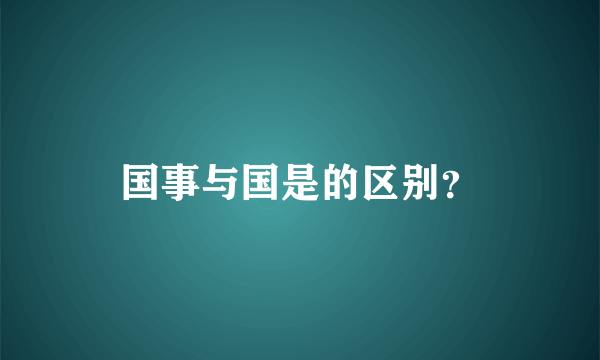 国事与国是的区别?